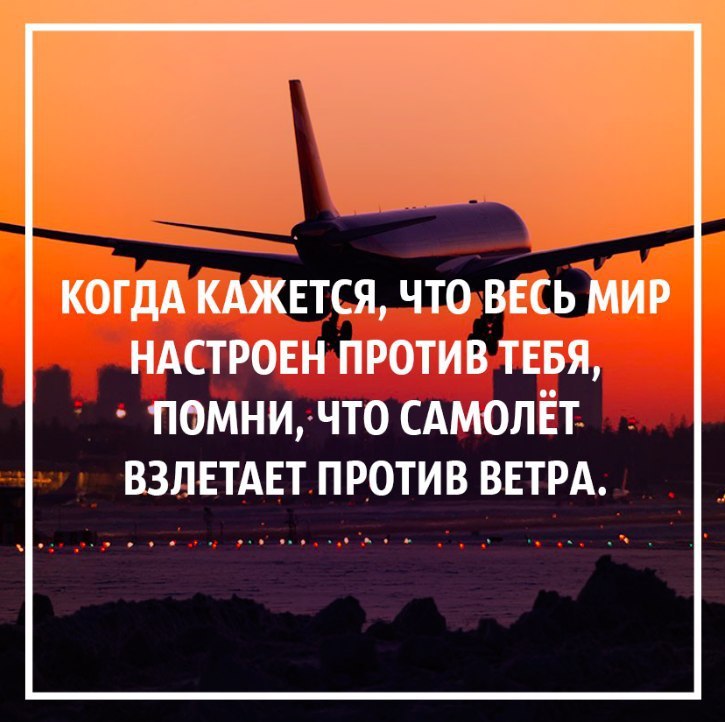 КОГДА КАЖЕТСЯ, ЧТО ВЕСЬ МИР НАСТРОЕН ПРОТИВ ТЕБЯ, ПОМНИ, ЧТО САМОЛЁТ ВЗЛЕТАЕТ ПРОТИВ ВЕТРА.